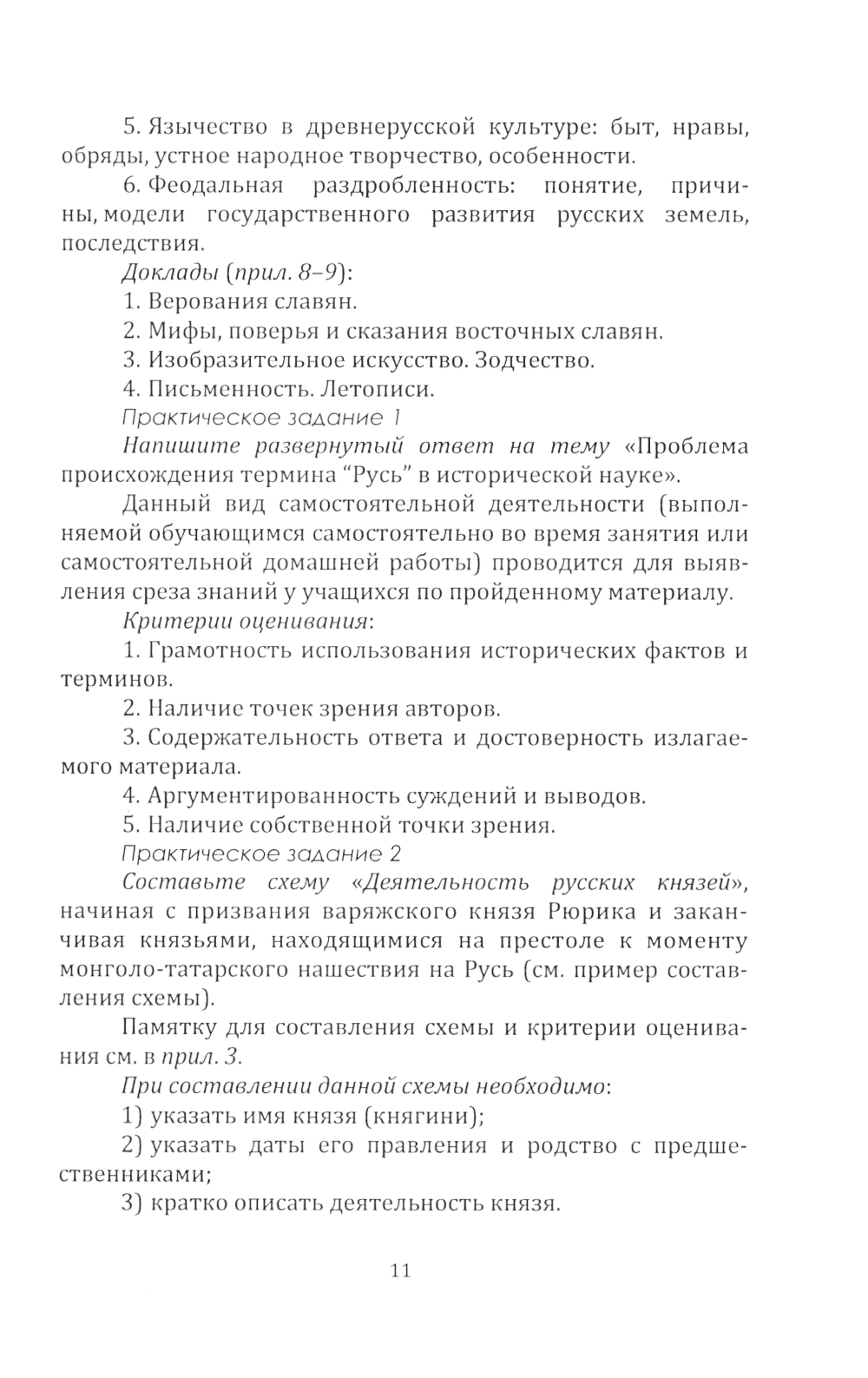 5. Язычество в древнерусской культуре: быт, нравы, обряды, устное народное творчество, особенности.

6. Феодальная раздробленность: понятие, причины, модели государственного развития русских земель, последствия.

Доклады (прил. 8–9):

1. Верования славян.

2. Мифы, поверья и сказания восточных славян.

3. Изобразительное искусство. Зодчество.

4. Письменность. Летописи.

Практическое задание 1

Напишите развернутый ответ на тему «Проблема происхождения термина “Русь” в исторической науке».

Данный вид самостоятельной деятельности (выполняемой обучающимся самостоятельно во время занятия или самостоятельной домашней работы) проводится для выявления среза знаний у учащихся по пройденному материалу.

Критерии оценивания:

1. Грамотность использования исторических фактов и терминов.

2. Наличие точек зрения авторов.

3. Содержательность ответа и достоверность излагаемого материала.

4. Аргументированность суждений и выводов.

5. Наличие собственной точки зрения.

Практическое задание 2

Составьте схему «Деятельность русских князей», начиная с призвания варяжского князя Рюрика и заканчивая князьями, находящимися на престоле к моменту монголо-татарского нашествия на Русь (см. пример составления схемы).

Памятку для составления схемы и критерии оценивания см. в прил. 3.

При составлении данной схемы необходимо:

1) указать имя князя (княгини);

2) указать даты его правления и родство с предшественниками;

3) кратко описать деятельность князя.

11